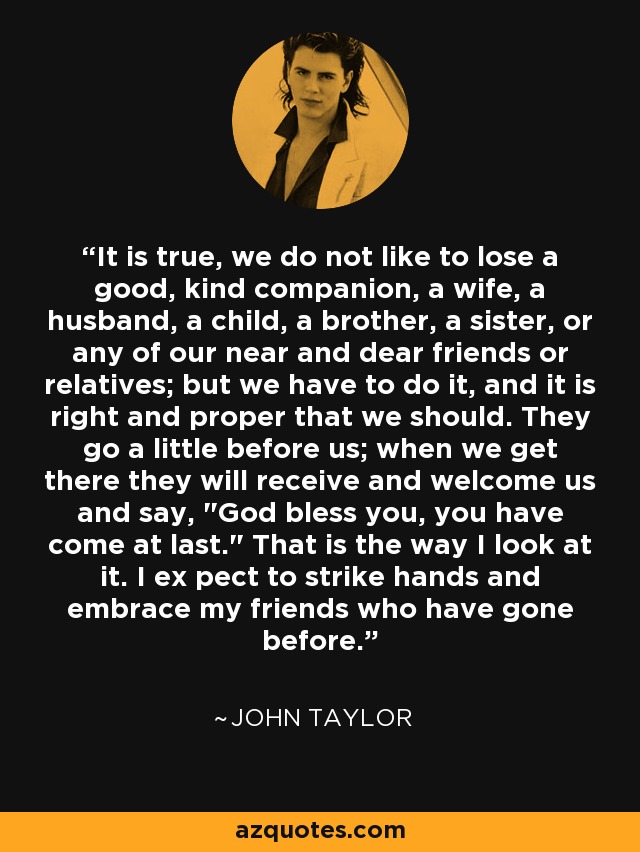 “It is true, we do not like to lose a good, kind companion, a wife, a husband, a child, a brother, a sister, or any of our near and dear friends or relatives; but we have to do it, and it is right and proper that we should. They go a little before us; when we get there they will receive and welcome us and say, "God bless you, you have come at last." That is the way I look at it. I ex pect to strike hands and embrace my friends who have gone before.”

~JOHN TAYLOR

azquotes.com